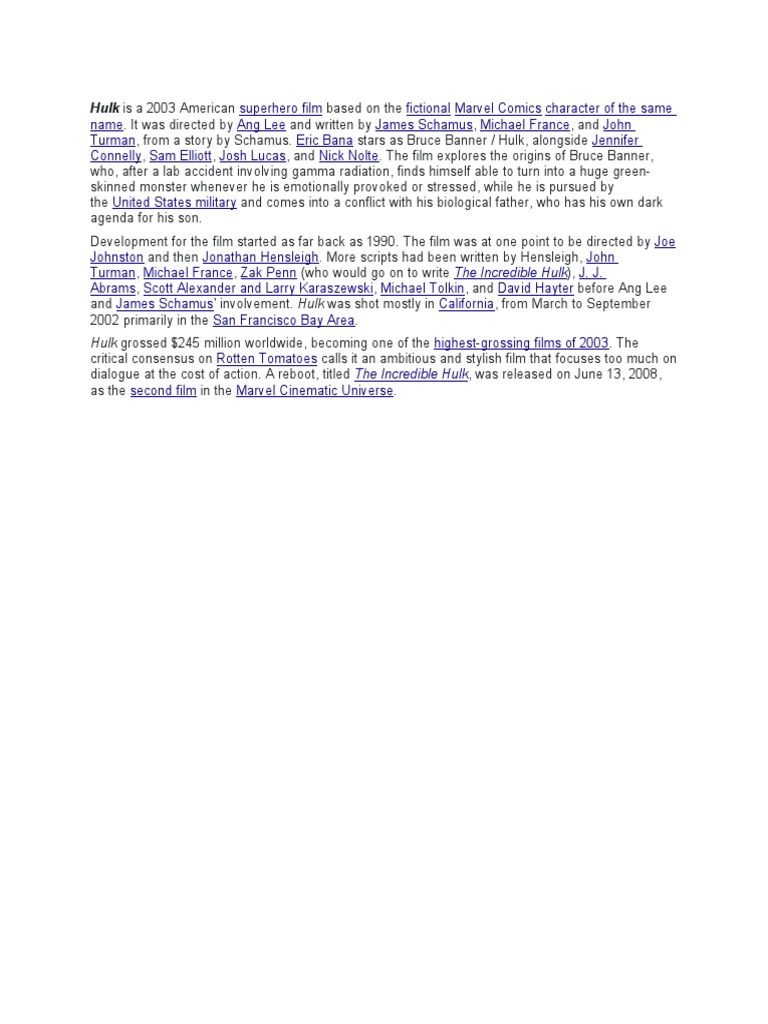 Hulk is a 2003 American superhero film based on the fictional Marvel Comics character of the same name. It was directed by Ang Lee and written by James Schamus, Michael France, and John Turman, from a story by Schamus. Eric Bana stars as Bruce Banner / Hulk, alongside Jennifer Connelly, Sam Elliott, Josh Lucas, and Nick Nolte. The film explores the origins of Bruce Banner, who, after a lab accident involving gamma radiation, finds himself able to turn into a huge green-skinned monster whenever he is emotionally provoked or stressed, while he is pursued by the United States military and comes into a conflict with his biological father, who has his own dark agenda for his son.

Development for the film started as far back as 1990. The film was at one point to be directed by Joe Johnston and then Jonathan Hensleigh. More scripts had been written by Hensleigh, John Turman, Michael France, Zak Penn (who would go on to write The Incredible Hulk), J. J. Abrams, Scott Alexander and Larry Karaszewski, Michael Tolkin, and David Hayter before Ang Lee and James Schamus' involvement. Hulk was shot mostly in California, from March to September 2002 primarily in the San Francisco Bay Area.

Hulk grossed $245 million worldwide, becoming one of the highest-grossing films of 2003. The critical consensus on Rotten Tomatoes calls it an ambitious and stylish film that focuses too much on dialogue at the cost of action. A reboot, titled The Incredible Hulk, was released on June 13, 2008, as the second film in the Marvel Cinematic Universe.